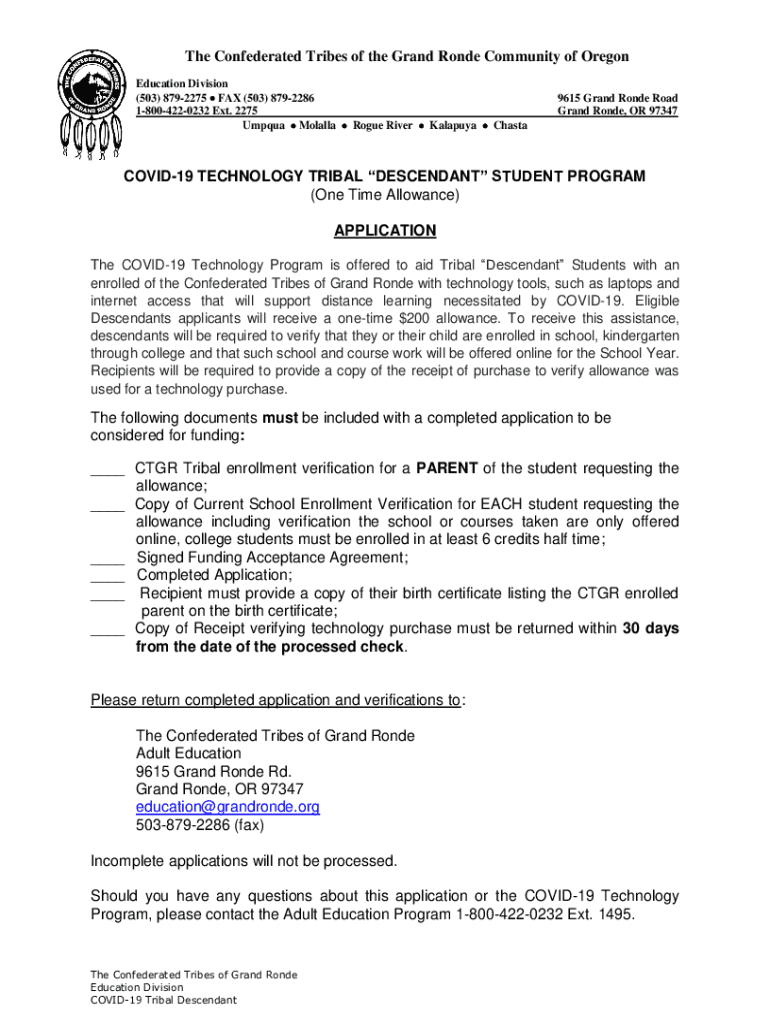 THE CONFEDERATED TRIBES OF GRAND RONDE

The Confederated Tribes of the Grand Ronde Community of Oregon

Education Division
(503) 879-2275 ● FAX (503) 879-2286
1-800-422-0232 Ext. 2275

9615 Grand Ronde Road
Grand Ronde, OR 97347

Umpqua ● Molalla ● Rogue River ● Kalapuya ● Chasta

COVID-19 TECHNOLOGY TRIBAL "DESCENDANT" STUDENT PROGRAM
(One Time Allowance)

APPLICATION

The COVID-19 Technology Program is offered to aid Tribal "Descendant" Students with an enrolled of the Confederated Tribes of Grand Ronde with technology tools, such as laptops and internet access that will support distance learning necessitated by COVID-19. Eligible Descendants applicants will receive a one-time $200 allowance. To receive this assistance, descendants will be required to verify that they or their child are enrolled in school, kindergarten through college and that such school and course work will be offered online for the School Year. Recipients will be required to provide a copy of the receipt of purchase to verify allowance was used for a technology purchase.

The following documents must be included with a completed application to be considered for funding:

____ CTGR Tribal enrollment verification for a PARENT of the student requesting the allowance;
____ Copy of Current School Enrollment Verification for EACH student requesting the allowance including verification the school or courses taken are only offered online, college students must be enrolled in at least 6 credits half time;
____ Signed Funding Acceptance Agreement;
____ Completed Application;
____ Recipient must provide a copy of their birth certificate listing the CTGR enrolled parent on the birth certificate;
____ Copy of Receipt verifying technology purchase must be returned within 30 days from the date of the processed check.

Please return completed application and verifications to:

The Confederated Tribes of Grand Ronde
Adult Education
9615 Grand Ronde Rd.
Grand Ronde, OR 97347
education@grandronde.org
503-879-2286 (fax)

Incomplete applications will not be processed.

Should you have any questions about this application or the COVID-19 Technology Program, please contact the Adult Education Program 1-800-422-0232 Ext. 1495.

The Confederated Tribes of Grand Ronde
Education Division
COVID-19 Tribal Descendant